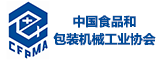 CFPMA

中国食品和
包装机械工业协会